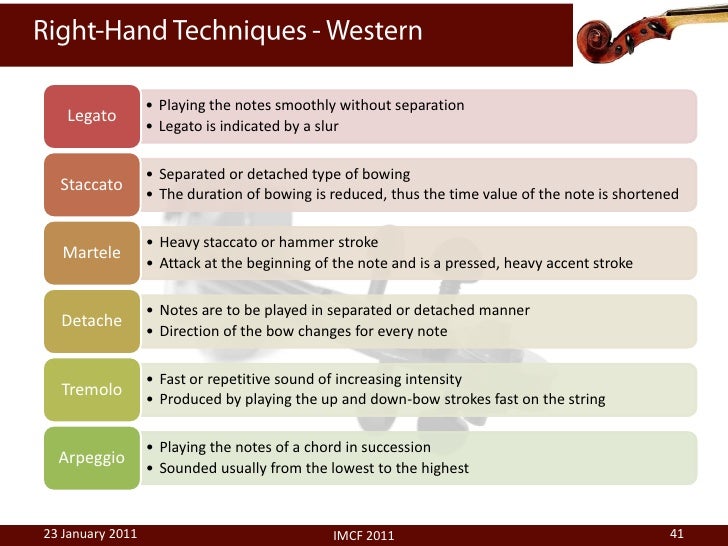 Right-Hand Techniques - Western

Legato
• Playing the notes smoothly without separation
• Legato is indicated by a slur

Staccato
• Separated or detached type of bowing
• The duration of bowing is reduced, thus the time value of the note is shortened

Martele
• Heavy staccato or hammer stroke
• Attack at the beginning of the note and is a pressed, heavy accent stroke

Detache
• Notes are to be played in separated or detached manner
• Direction of the bow changes for every note

Tremolo
• Fast or repetitive sound of increasing intensity
• Produced by playing the up and down-bow strokes fast on the string

Arpeggio
• Playing the notes of a chord in succession
• Sounded usually from the lowest to the highest

23 January 2011
IMCF 2011
41